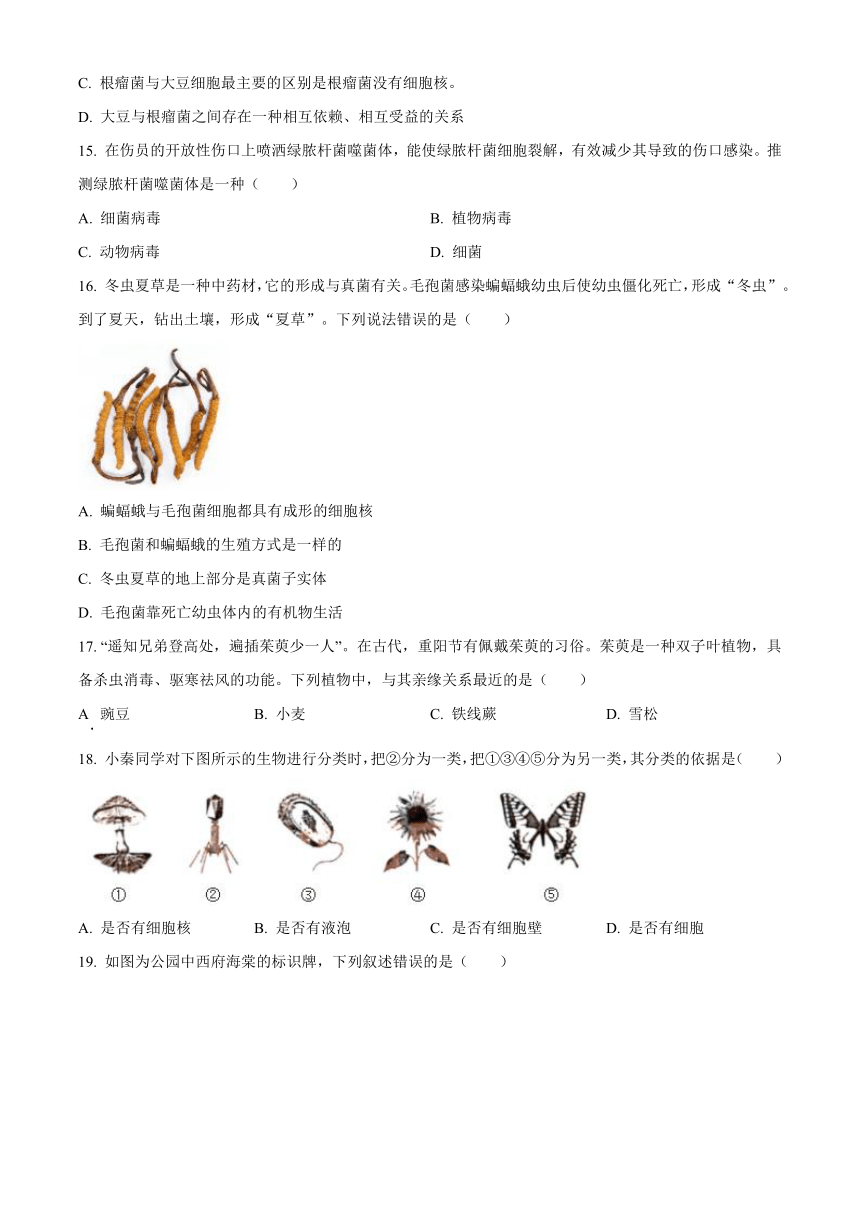 C. 根瘤菌与大豆细胞最主要的区别是根瘤菌没有细胞核。

D. 大豆与根瘤菌之间存在一种相互依赖、相互受益的关系

15. 在伤员的开放性伤口上喷洒绿脓杆菌噬菌体，能使绿脓杆菌细胞裂解，有效减少其导致的伤口感染。推测绿脓杆菌噬菌体是一种（　　）

A. 细菌病毒
B. 植物病毒
C. 动物病毒
D. 细菌

16. 冬虫夏草是一种中药材，它的形成与真菌有关。毛孢菌感染蝙蝠蛾幼虫后使幼虫僵化死亡，形成“冬虫”。到了夏天，钻出土壤，形成“夏草”。下列说法错误的是（　　）

A. 蝙蝠蛾与毛孢菌细胞都具有成形的细胞核

B. 毛孢菌和蝙蝠蛾的生殖方式是一样的

C. 冬虫夏草的地上部分是真菌子实体

D. 毛孢菌靠死亡幼虫体内的有机物生活

17. “遥知兄弟登高处，遍插茱萸少一人”。在古代，重阳节有佩戴茱萸的习俗。茱萸是一种双子叶植物，具备杀虫消毒、驱寒祛风的功能。下列植物中，与其亲缘关系最近的是（　　）

A. 豌豆
B. 小麦
C. 铁线蕨
D. 雪松

18. 小秦同学对下图所示的生物进行分类时，把②分为一类，把①③④⑤分为另一类，其分类的依据是(　　)

①
②
③
④
⑤

A. 是否有细胞核
B. 是否有液泡
C. 是否有细胞壁
D. 是否有细胞

19. 如图为公园中西府海棠的标识牌，下列叙述错误的是（　　）